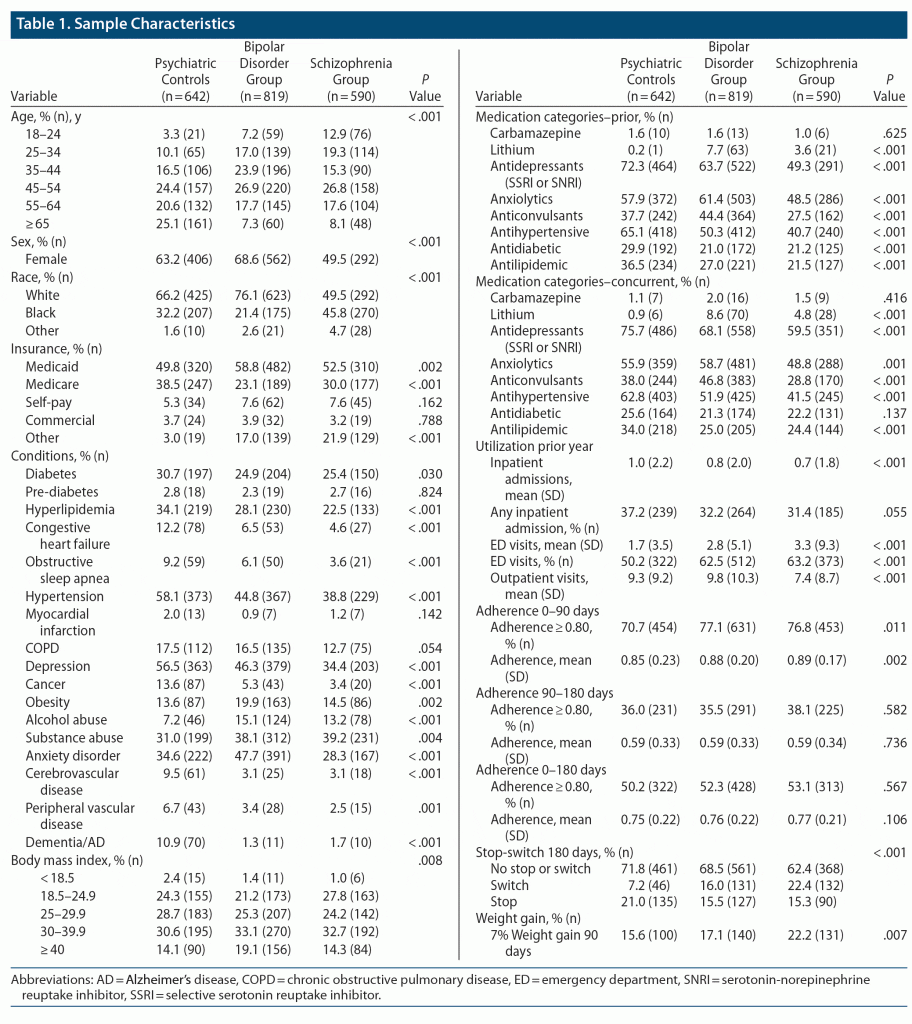 Table 1. Sample Characteristics

| Variable | Psychiatric Controls (n = 642) | Bipolar Disorder Group (n = 819) | Schizophrenia Group (n = 590) | P Value |
|---|---|---|---|---|
| Age, % (n), y | | | | < .001 |
| 18–24 | 3.3 (21) | 7.2 (59) | 12.9 (76) | |
| 25–34 | 10.1 (65) | 17.0 (139) | 19.3 (114) | |
| 35–44 | 16.5 (106) | 23.9 (196) | 15.3 (90) | |
| 45–54 | 24.4 (157) | 26.9 (220) | 26.8 (158) | |
| 55–64 | 20.6 (132) | 17.7 (145) | 17.6 (104) | |
| ≥ 65 | 25.1 (161) | 7.3 (60) | 8.1 (48) | |
| Sex, % (n) | | | | < .001 |
| Female | 63.2 (406) | 68.6 (562) | 49.5 (292) | |
| Race, % (n) | | | | < .001 |
| White | 66.2 (425) | 76.1 (623) | 49.5 (292) | |
| Black | 32.2 (207) | 21.4 (175) | 45.8 (270) | |
| Other | 1.6 (10) | 2.6 (21) | 4.7 (28) | |
| Insurance, % (n) | | | | |
| Medicaid | 49.8 (320) | 58.8 (482) | 52.5 (310) | .002 |
| Medicare | 38.5 (247) | 23.1 (189) | 30.0 (177) | < .001 |
| Self-pay | 5.3 (34) | 7.6 (62) | 7.6 (45) | .162 |
| Commercial | 3.7 (24) | 3.9 (32) | 3.2 (19) | .788 |
| Other | 3.0 (19) | 17.0 (139) | 21.9 (129) | < .001 |
| Conditions, % (n) | | | | |
| Diabetes | 30.7 (197) | 24.9 (204) | 25.4 (150) | .030 |
| Pre-diabetes | 2.8 (18) | 2.3 (19) | 2.7 (16) | .824 |
| Hyperlipidemia | 34.1 (219) | 28.1 (230) | 22.5 (133) | < .001 |
| Congestive heart failure | 12.2 (78) | 6.5 (53) | 4.6 (27) | < .001 |
| Obstructive sleep apnea | 9.2 (59) | 6.1 (50) | 3.6 (21) | < .001 |
| Hypertension | 58.1 (373) | 44.8 (367) | 38.8 (229) | < .001 |
| Myocardial infarction | 2.0 (13) | 0.9 (7) | 1.2 (7) | .142 |
| COPD | 17.5 (112) | 16.5 (135) | 12.7 (75) | .054 |
| Depression | 56.5 (363) | 46.3 (379) | 34.4 (203) | < .001 |
| Cancer | 13.6 (87) | 5.3 (43) | 3.4 (20) | < .001 |
| Obesity | 13.6 (87) | 19.9 (163) | 14.5 (86) | .002 |
| Alcohol abuse | 7.2 (46) | 15.1 (124) | 13.2 (78) | < .001 |
| Substance abuse | 31.0 (199) | 38.1 (312) | 39.2 (231) | .004 |
| Anxiety disorder | 34.6 (222) | 47.7 (391) | 28.3 (167) | < .001 |
| Cerebrovascular disease | 9.5 (61) | 3.1 (25) | 3.1 (18) | < .001 |
| Peripheral vascular disease | 6.7 (43) | 3.4 (28) | 2.5 (15) | .001 |
| Dementia/AD | 10.9 (70) | 1.3 (11) | 1.7 (10) | < .001 |
| Body mass index, % (n) | | | | .008 |
| < 18.5 | 2.4 (15) | 1.4 (11) | 1.0 (6) | |
| 18.5–24.9 | 24.3 (155) | 21.2 (173) | 27.8 (163) | |
| 25–29.9 | 28.7 (183) | 25.3 (207) | 24.2 (142) | |
| 30–39.9 | 30.6 (195) | 33.1 (270) | 32.7 (192) | |
| ≥ 40 | 14.1 (90) | 19.1 (156) | 14.3 (84) | |

| Variable | Psychiatric Controls (n = 642) | Bipolar Disorder Group (n = 819) | Schizophrenia Group (n = 590) | P Value |
|---|---|---|---|---|
| Medication categories–prior, % (n) | | | | |
| Carbamazepine | 1.6 (10) | 1.6 (13) | 1.0 (6) | .625 |
| Lithium | 0.2 (1) | 7.7 (63) | 3.6 (21) | < .001 |
| Antidepressants (SSRI or SNRI) | 72.3 (464) | 63.7 (522) | 49.3 (291) | < .001 |
| Anxiolytics | 57.9 (372) | 61.4 (503) | 48.5 (286) | < .001 |
| Anticonvulsants | 37.7 (242) | 44.4 (364) | 27.5 (162) | < .001 |
| Antihypertensive | 65.1 (418) | 50.3 (412) | 40.7 (240) | < .001 |
| Antidiabetic | 29.9 (192) | 21.0 (172) | 21.2 (125) | < .001 |
| Antilipidemic | 36.5 (234) | 27.0 (221) | 21.5 (127) | < .001 |
| Medication categories–concurrent, % (n) | | | | |
| Carbamazepine | 1.1 (7) | 2.0 (16) | 1.5 (9) | .416 |
| Lithium | 0.9 (6) | 8.6 (70) | 4.8 (28) | < .001 |
| Antidepressants (SSRI or SNRI) | 75.7 (486) | 68.1 (558) | 59.5 (351) | < .001 |
| Anxiolytics | 55.9 (359) | 58.7 (481) | 48.8 (288) | .001 |
| Anticonvulsants | 38.0 (244) | 46.8 (383) | 28.8 (170) | < .001 |
| Antihypertensive | 62.8 (403) | 51.9 (425) | 41.5 (245) | < .001 |
| Antidiabetic | 25.6 (164) | 21.3 (174) | 22.2 (131) | .137 |
| Antilipidemic | 34.0 (218) | 25.0 (205) | 24.4 (144) | < .001 |
| Utilization prior year | | | | |
| Inpatient admissions, mean (SD) | 1.0 (2.2) | 0.8 (2.0) | 0.7 (1.8) | < .001 |
| Any inpatient admission, % (n) | 37.2 (239) | 32.2 (264) | 31.4 (185) | .055 |
| ED visits, mean (SD) | 1.7 (3.5) | 2.8 (5.1) | 3.3 (9.3) | < .001 |
| ED visits, % (n) | 50.2 (322) | 62.5 (512) | 63.2 (373) | < .001 |
| Outpatient visits, mean (SD) | 9.3 (9.2) | 9.8 (10.3) | 7.4 (8.7) | < .001 |
| Adherence 0–90 days | | | | |
| Adherence ≥ 0.80, % (n) | 70.7 (454) | 77.1 (631) | 76.8 (453) | .011 |
| Adherence, mean (SD) | 0.85 (0.23) | 0.88 (0.20) | 0.89 (0.17) | .002 |
| Adherence 90–180 days | | | | |
| Adherence ≥ 0.80, % (n) | 36.0 (231) | 35.5 (291) | 38.1 (225) | .582 |
| Adherence, mean (SD) | 0.59 (0.33) | 0.59 (0.33) | 0.59 (0.34) | .736 |
| Adherence 0–180 days | | | | |
| Adherence ≥ 0.80, % (n) | 50.2 (322) | 52.3 (428) | 53.1 (313) | .567 |
| Adherence, mean (SD) | 0.75 (0.22) | 0.76 (0.22) | 0.77 (0.21) | .106 |
| Stop-switch 180 days, % (n) | | | | < .001 |
| No stop or switch | 71.8 (461) | 68.5 (561) | 62.4 (368) | |
| Switch | 7.2 (46) | 16.0 (131) | 22.4 (132) | |
| Stop | 21.0 (135) | 15.5 (127) | 15.3 (90) | |
| Weight gain, % (n) | | | | |
| 7% Weight gain 90 days | 15.6 (100) | 17.1 (140) | 22.2 (131) | .007 |

Abbreviations: AD = Alzheimer's disease, COPD = chronic obstructive pulmonary disease, ED = emergency department, SNRI = serotonin-norepinephrine reuptake inhibitor, SSRI = selective serotonin reuptake inhibitor.